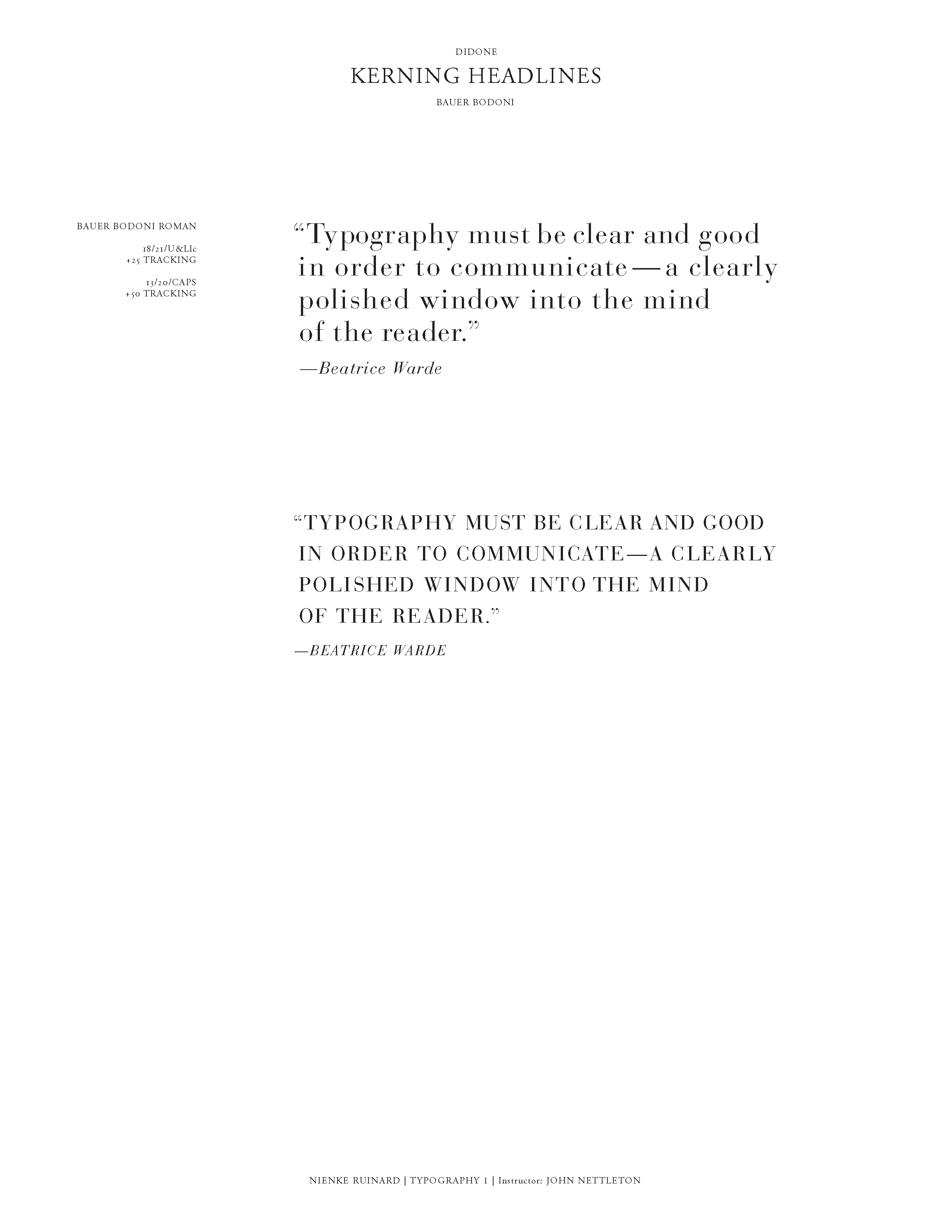 DIDONE

KERNING HEADLINES

BAUER BODONI

BAUER BODONI ROMAN

18/21/U&Llc
+25 TRACKING

13/20/CAPS
+50 TRACKING

"Typography must be clear and good in order to communicate—a clearly polished window into the mind of the reader."

—Beatrice Warde

"TYPOGRAPHY MUST BE CLEAR AND GOOD IN ORDER TO COMMUNICATE—A CLEARLY POLISHED WINDOW INTO THE MIND OF THE READER."

—BEATRICE WARDE

NIENKE RUINARD | TYPOGRAPHY 1 | Instructor: JOHN NETTLETON